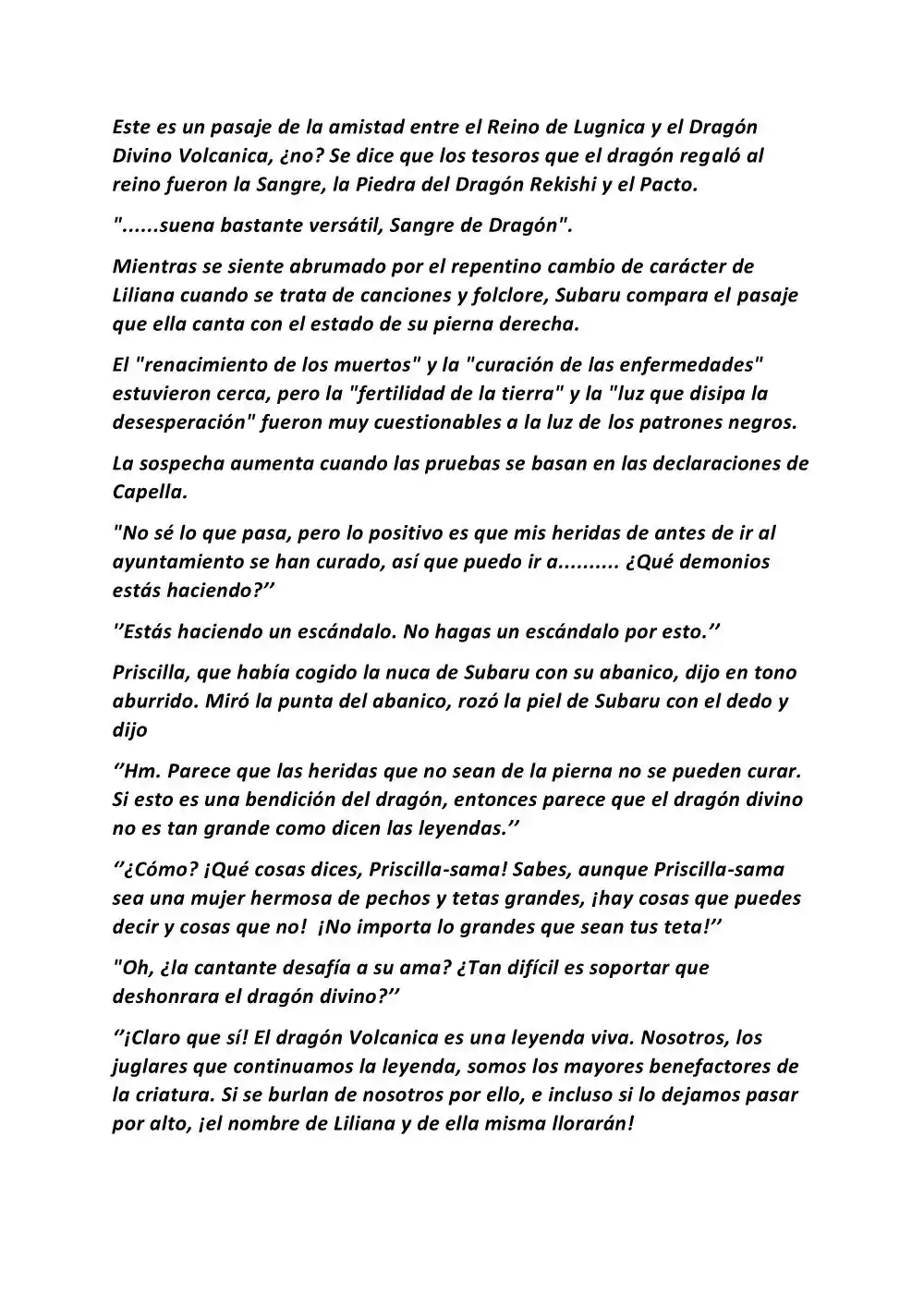 Este es un pasaje de la amistad entre el Reino de Lugnica y el Dragón Divino Volcanica, ¿no? Se dice que los tesoros que el dragón regaló al reino fueron la Sangre, la Piedra del Dragón Rekishi y el Pacto.

"......suena bastante versátil, Sangre de Dragón".

Mientras se siente abrumado por el repentino cambio de carácter de Liliana cuando se trata de canciones y folclore, Subaru compara el pasaje que ella canta con el estado de su pierna derecha.

El "renacimiento de los muertos" y la "curación de las enfermedades" estuvieron cerca, pero la "fertilidad de la tierra" y la "luz que disipa la desesperación" fueron muy cuestionables a la luz de los patrones negros.

La sospecha aumenta cuando las pruebas se basan en las declaraciones de Capella.

"No sé lo que pasa, pero lo positivo es que mis heridas de antes de ir al ayuntamiento se han curado, así que puedo ir a.......... ¿Qué demonios estás haciendo?''

''Estás haciendo un escándalo. No hagas un escándalo por esto.''

Priscilla, que había cogido la nuca de Subaru con su abanico, dijo en tono aburrido. Miró la punta del abanico, rozó la piel de Subaru con el dedo y dijo

''Hm. Parece que las heridas que no sean de la pierna no se pueden curar. Si esto es una bendición del dragón, entonces parece que el dragón divino no es tan grande como dicen las leyendas.''

''¿Cómo? ¡Qué cosas dices, Priscilla-sama! Sabes, aunque Priscilla-sama sea una mujer hermosa de pechos y tetas grandes, ¡hay cosas que puedes decir y cosas que no! ¡No importa lo grandes que sean tus teta!''

"Oh, ¿la cantante desafía a su ama? ¿Tan difícil es soportar que deshonrara el dragón divino?''

''¡Claro que sí! El dragón Volcanica es una leyenda viva. Nosotros, los juglares que continuamos la leyenda, somos los mayores benefactores de la criatura. Si se burlan de nosotros por ello, e incluso si lo dejamos pasar por alto, ¡el nombre de Liliana y de ella misma llorarán!